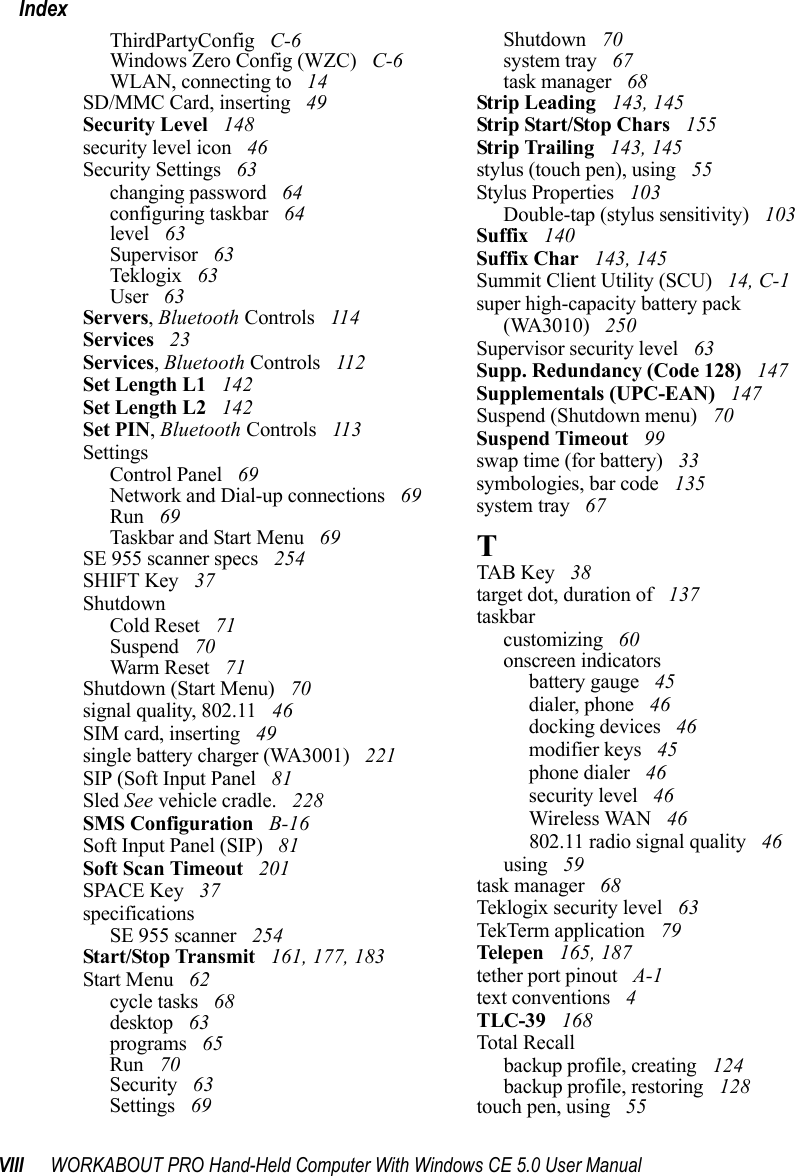 Index

ThirdPartyConfig C-6
Windows Zero Config (WZC) C-6
WLAN, connecting to 14
SD/MMC Card, inserting 49
Security Level 148
security level icon 46
Security Settings 63
changing password 64
configuring taskbar 64
level 63
Supervisor 63
Teklogix 63
User 63
Servers, Bluetooth Controls 114
Services 23
Services, Bluetooth Controls 112
Set Length L1 142
Set Length L2 142
Set PIN, Bluetooth Controls 113
Settings
Control Panel 69
Network and Dial-up connections 69
Run 69
Taskbar and Start Menu 69
SE 955 scanner specs 254
SHIFT Key 37
Shutdown
Cold Reset 71
Suspend 70
Warm Reset 71
Shutdown (Start Menu) 70
signal quality, 802.11 46
SIM card, inserting 49
single battery charger (WA3001) 221
SIP (Soft Input Panel 81
Sled See vehicle cradle. 228
SMS Configuration B-16
Soft Input Panel (SIP) 81
Soft Scan Timeout 201
SPACE Key 37
specifications
SE 955 scanner 254
Start/Stop Transmit 161, 177, 183
Start Menu 62
cycle tasks 68
desktop 63
programs 65
Run 70
Security 63
Settings 69

Shutdown 70
system tray 67
task manager 68
Strip Leading 143, 145
Strip Start/Stop Chars 155
Strip Trailing 143, 145
stylus (touch pen), using 55
Stylus Properties 103
Double-tap (stylus sensitivity) 103
Suffix 140
Suffix Char 143, 145
Summit Client Utility (SCU) 14, C-1
super high-capacity battery pack (WA3010) 250
Supervisor security level 63
Supp. Redundancy (Code 128) 147
Supplementals (UPC-EAN) 147
Suspend (Shutdown menu) 70
Suspend Timeout 99
swap time (for battery) 33
symbologies, bar code 135
system tray 67

T
TAB Key 38
target dot, duration of 137
taskbar
customizing 60
onscreen indicators
battery gauge 45
dialer, phone 46
docking devices 46
modifier keys 45
phone dialer 46
security level 46
Wireless WAN 46
802.11 radio signal quality 46
using 59
task manager 68
Teklogix security level 63
TekTerm application 79
Telepen 165, 187
tether port pinout A-1
text conventions 4
TLC-39 168
Total Recall
backup profile, creating 124
backup profile, restoring 128
touch pen, using 55

VIII WORKABOUT PRO Hand-Held Computer With Windows CE 5.0 User Manual